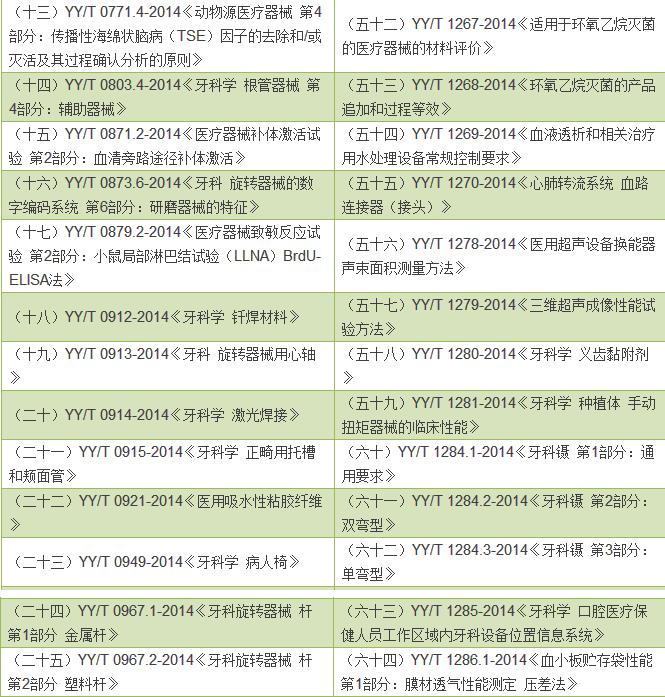 | | |
|---|---|
| （十三）YY/T 0771.4-2014《动物源医疗器械 第4部分：传播性海绵状脑病（TSE）因子的去除和/或灭活及其过程确认分析的原则》 | （五十二）YY/T 1267-2014《适用于环氧乙烷灭菌的医疗器械的材料评价》 |
| （十四）YY/T 0803.4-2014《牙科学 根管器械 第4部分：辅助器械》 | （五十三）YY/T 1268-2014《环氧乙烷灭菌的产品追加和过程等效》 |
| （十五）YY/T 0871.2-2014《医疗器械补体激活试验 第2部分：血清旁路途径补体激活》 | （五十四）YY/T 1269-2014《血液透析和相关治疗用水处理设备常规控制要求》 |
| （十六）YY/T 0873.6-2014《牙科 旋转器械的数字编码系统 第6部分：研磨器械的特征》 | （五十五）YY/T 1270-2014《心肺转流系统 血路连接器（接头）》 |
| （十七）YY/T 0879.2-2014《医疗器械致敏反应试验 第2部分：小鼠局部淋巴结试验（LLNA）BrdU-ELISA法》 | （五十六）YY/T 1278-2014《医用超声设备换能器声束面积测量方法》 |
| （十八）YY/T 0912-2014《牙科学 钎焊材料》 | （五十七）YY/T 1279-2014《三维超声成像性能试验方法》 |
| （十九）YY/T 0913-2014《牙科 旋转器械用心轴》 | （五十八）YY/T 1280-2014《牙科学 义齿黏附剂》 |
| （二十）YY/T 0914-2014《牙科学 激光焊接》 | （五十九）YY/T 1281-2014《牙科学 种植体 手动扭矩器械的临床性能》 |
| （二十一）YY/T 0915-2014《牙科学 正畸用托槽和颊面管》 | （六十）YY/T 1284.1-2014《牙科镊 第1部分：通用要求》 |
| （二十二）YY/T 0921-2014《医用吸水性粘胶纤维》 | （六十一）YY/T 1284.2-2014《牙科镊 第2部分：双弯型》 |
| （二十三）YY/T 0949-2014《牙科学 病人椅》 | （六十二）YY/T 1284.3-2014《牙科镊 第3部分：单弯型》 |
| （二十四）YY/T 0967.1-2014《牙科旋转器械 杆 第1部分 金属杆》 | （六十三）YY/T 1285-2014《牙科学 口腔医疗保健人员工作区域内牙科设备位置信息系统》 |
| （二十五）YY/T 0967.2-2014《牙科旋转器械 杆 第2部分 塑料杆》 | （六十四）YY/T 1286.1-2014《血小板贮存袋性能 第1部分：膜材透气性能测定 压差法》 |